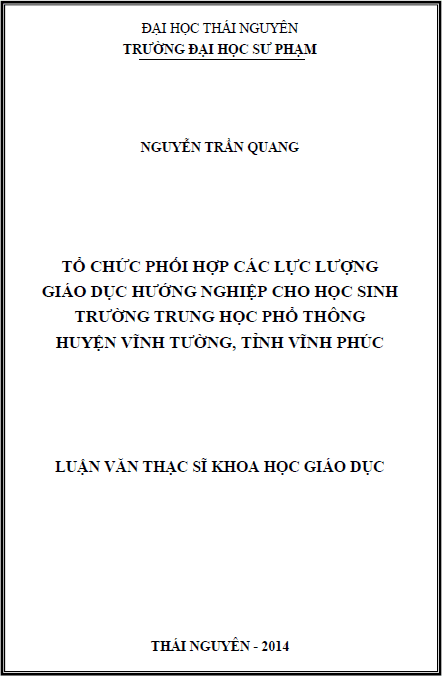 ĐẠI HỌC THÁI NGUYÊN
TRƯỜNG ĐẠI HỌC SƯ PHẠM

NGUYỄN TRẦN QUANG

TỔ CHỨC PHỐI HỢP CÁC LỰC LƯỢNG GIÁO DỤC HƯỚNG NGHIỆP CHO HỌC SINH TRƯỜNG TRUNG HỌC PHỔ THÔNG HUYỆN VĨNH TƯỜNG, TỈNH VĨNH PHÚC

LUẬN VĂN THẠC SĨ KHOA HỌC GIÁO DỤC

THÁI NGUYÊN - 2014